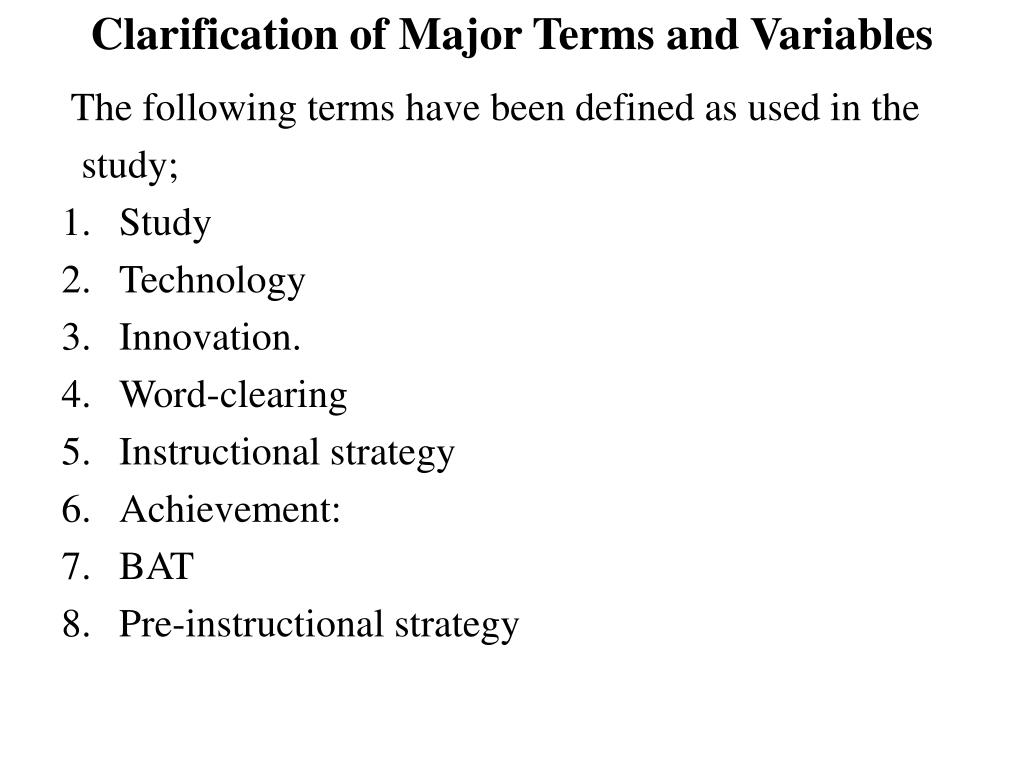 Clarification of Major Terms and Variables

The following terms have been defined as used in the study;

1. Study
2. Technology
3. Innovation.
4. Word-clearing
5. Instructional strategy
6. Achievement:
7. BAT
8. Pre-instructional strategy